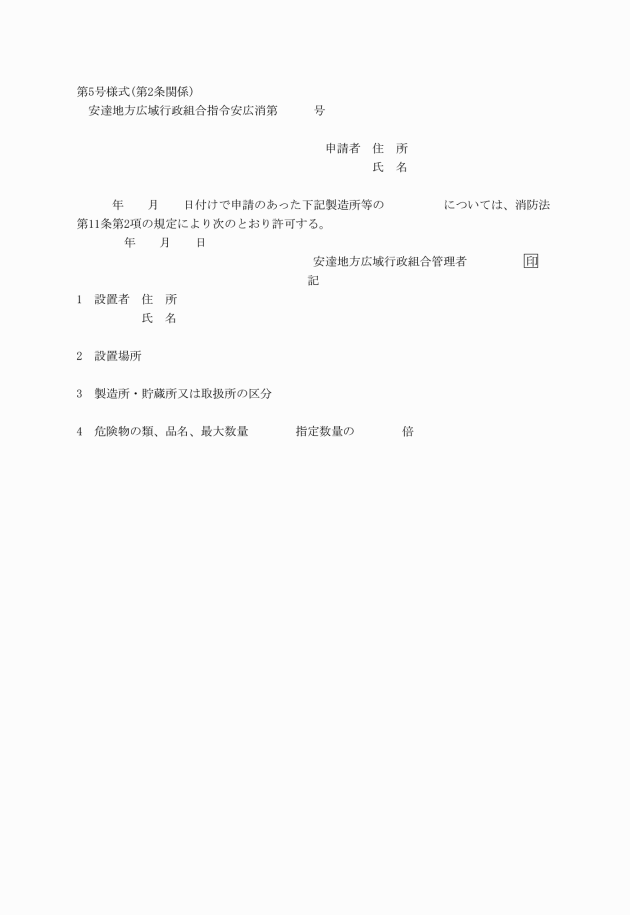 第5号様式(第2条関係)
安達地方広域行政組合指令安広消第　　号

申請者　住　所
氏　名

年　　月　　日付けで申請のあった下記製造所等の　　　　　については、消防法第11条第2項の規定により次のとおり許可する。
年　　月　　日
安達地方広域行政組合管理者　　　　印

記

1　設置者　住　所
氏　名

2　設置場所

3　製造所・貯蔵所又は取扱所の区分

4　危険物の類、品名、最大数量　　　指定数量の　　　倍